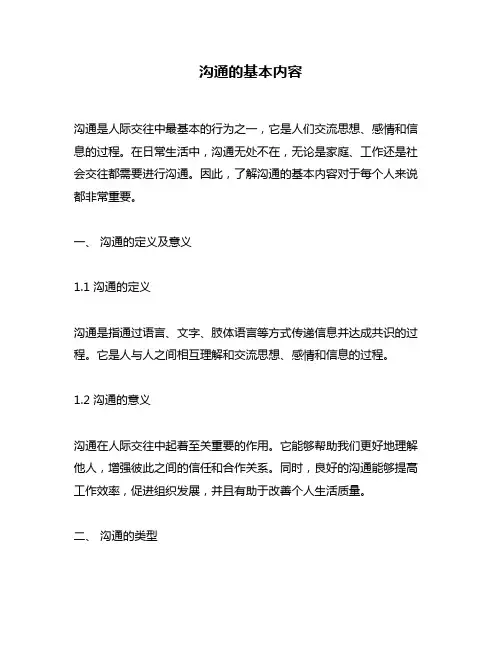 沟通的基本内容

沟通是人际交往中最基本的行为之一，它是人们交流思想、感情和信息的过程。在日常生活中，沟通无处不在，无论是家庭、工作还是社会交往都需要进行沟通。因此，了解沟通的基本内容对于每个人来说都非常重要。

一、 沟通的定义及意义

1.1 沟通的定义

沟通是指通过语言、文字、肢体语言等方式传递信息并达成共识的过程。它是人与人之间相互理解和交流思想、感情和信息的过程。

1.2 沟通的意义

沟通在人际交往中起着至关重要的作用。它能够帮助我们更好地理解他人，增强彼此之间的信任和合作关系。同时，良好的沟通能够提高工作效率，促进组织发展，并且有助于改善个人生活质量。

二、 沟通的类型